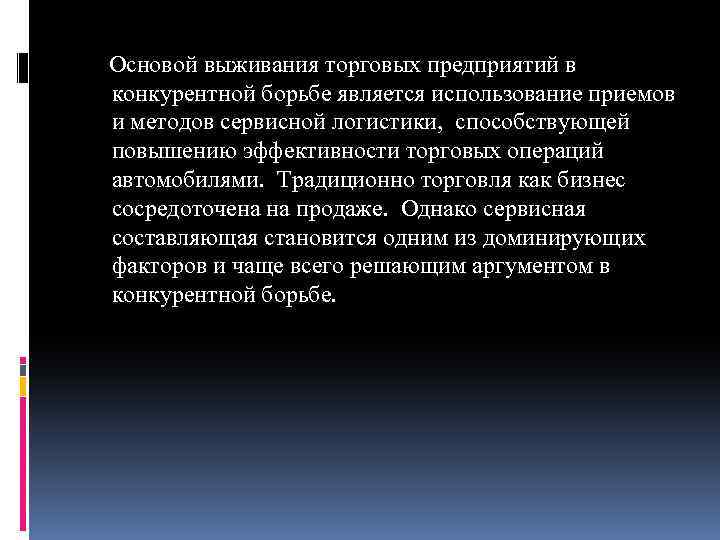 Основой выживания торговых предприятий в конкурентной борьбе является использование приемов и методов сервисной логистики, способствующей повышению эффективности торговых операций автомобилями. Традиционно торговля как бизнес сосредоточена на продаже. Однако сервисная составляющая становится одним из доминирующих факторов и чаще всего решающим аргументом в конкурентной борьбе.